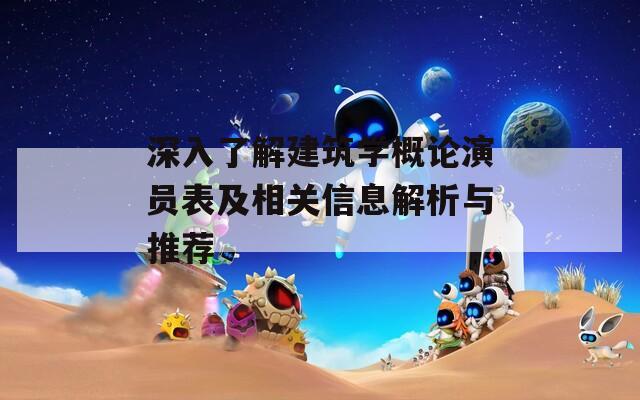 深入了解建筑学概论演员表及相关信息解析与推荐